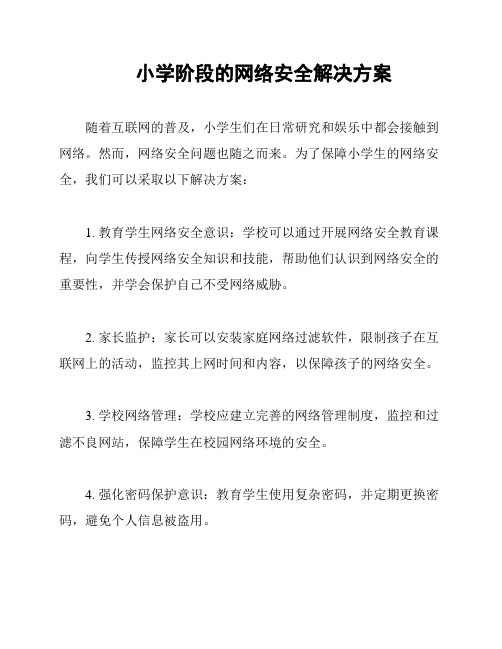 小学阶段的网络安全解决方案

随着互联网的普及，小学生们在日常研究和娱乐中都会接触到网络。然而，网络安全问题也随之而来。为了保障小学生的网络安全，我们可以采取以下解决方案：

1. 教育学生网络安全意识：学校可以通过开展网络安全教育课程，向学生传授网络安全知识和技能，帮助他们认识到网络安全的重要性，并学会保护自己不受网络威胁。

2. 家长监护：家长可以安装家庭网络过滤软件，限制孩子在互联网上的活动，监控其上网时间和内容，以保障孩子的网络安全。

3. 学校网络管理：学校应建立完善的网络管理制度，监控和过滤不良网站，保障学生在校园网络环境的安全。

4. 强化密码保护意识：教育学生使用复杂密码，并定期更换密码，避免个人信息被盗用。